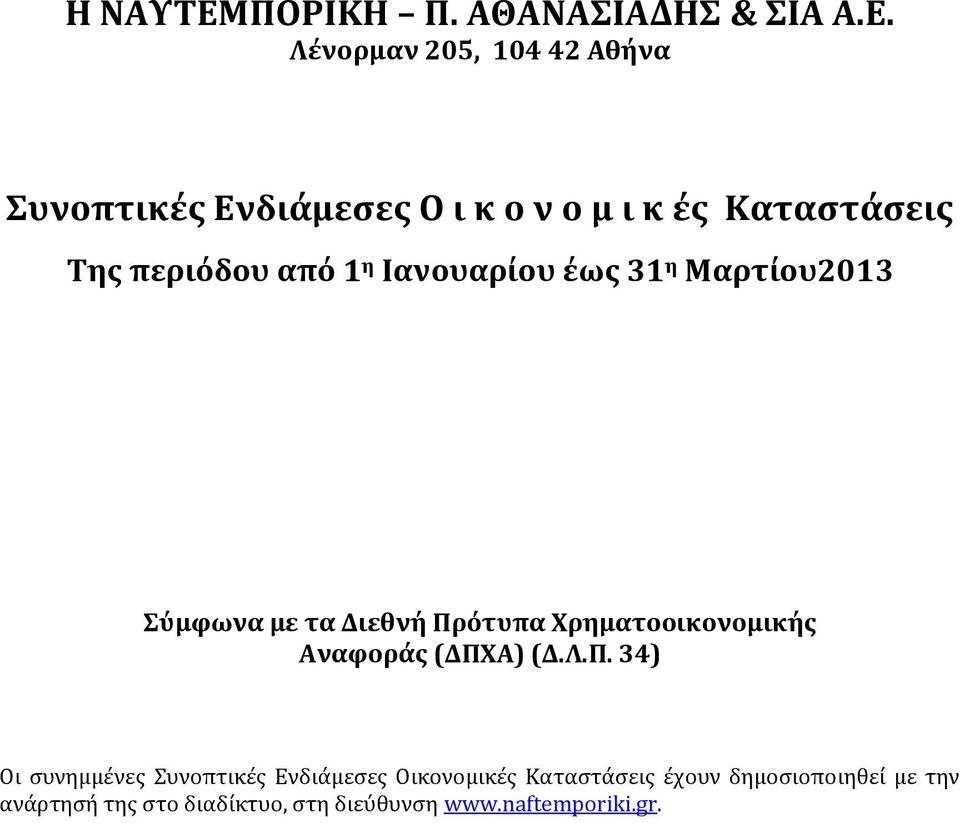 Η ΝΑΥΤΕΜΠΟΡΙΚΗ – Π. ΑΘΑΝΑΣΙΑΔΗΣ & ΣΙΑ Α.Ε.
Λένορμαν 205, 104 42 Αθήνα

Συνοπτικές Ενδιάμεσες Ο ι κ ο ν ο μ ι κ ές Καταστάσεις

Της περιόδου από 1η Ιανουαρίου έως 31η Μαρτίου2013

Σύμφωνα με τα Διεθνή Πρότυπα Χρηματοοικονομικής Αναφοράς (ΔΠΧΑ) (Δ.Λ.Π. 34)

Οι συνημμένες Συνοπτικές Ενδιάμεσες Οικονομικές Καταστάσεις έχουν δημοσιοποιηθεί με την ανάρτησή της στο διαδίκτυο, στη διεύθυνση www.naftemporiki.gr.